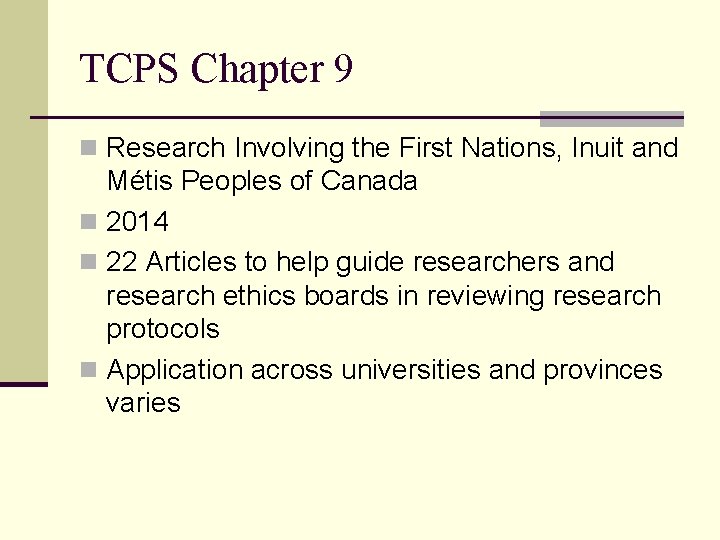 TCPS Chapter 9

• Research Involving the First Nations, Inuit and Métis Peoples of Canada
• 2014
• 22 Articles to help guide researchers and research ethics boards in reviewing research protocols
• Application across universities and provinces varies